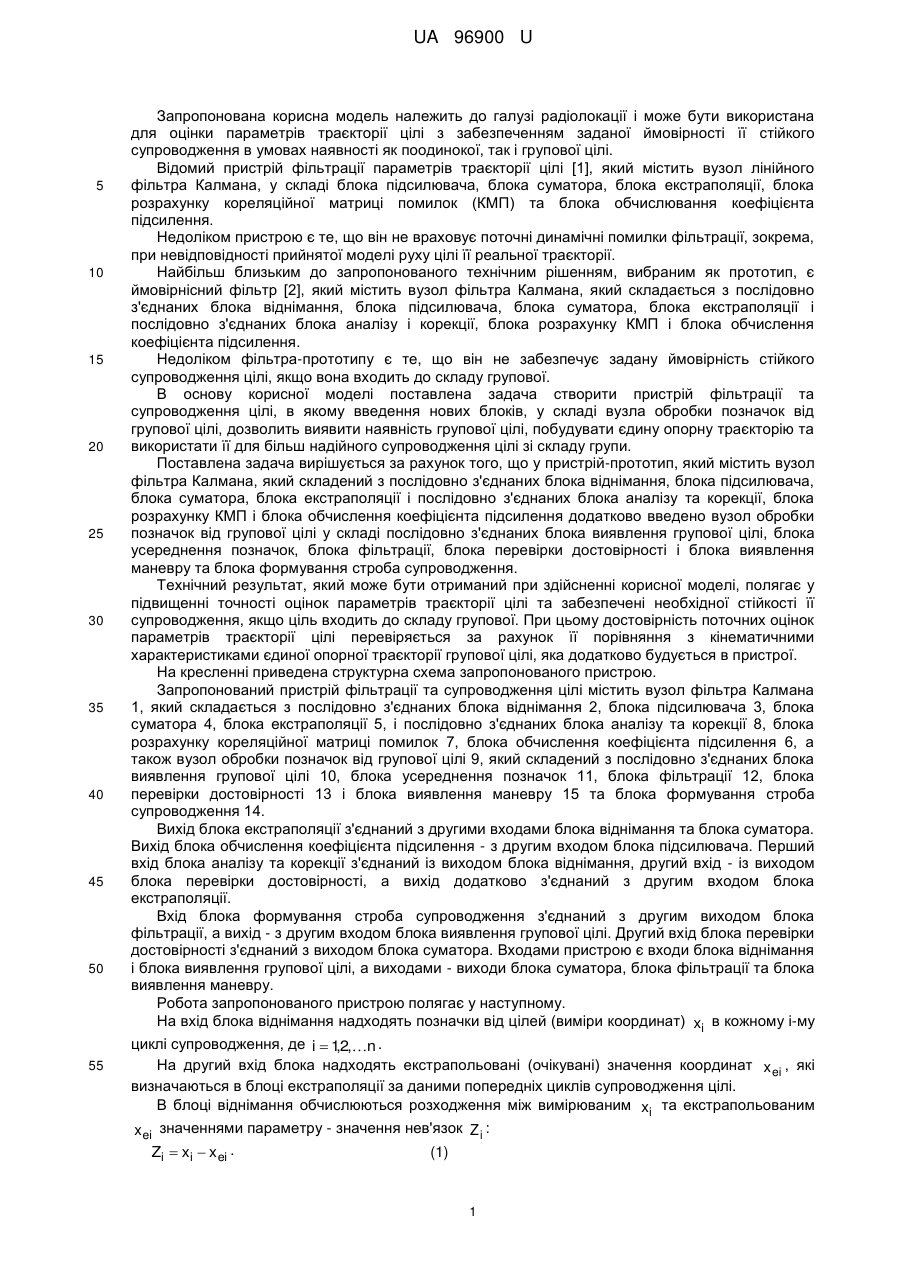 UA 96900 U

Запропонована корисна модель належить до галузі радіолокації і може бути використана для оцінки параметрів траєкторії цілі з забезпеченням заданої ймовірності її стійкого супроводження в умовах наявності як поодинокої, так і групової цілі.

Відомий пристрій фільтрації параметрів траєкторії цілі [1], який містить вузол лінійного фільтра Калмана, у складі блока підсилювача, блока суматора, блока екстраполяції, блока розрахунку кореляційної матриці помилок (КМП) та блока обчислювання коефіцієнта підсилення.

Недоліком пристрою є те, що він не враховує поточні динамічні помилки фільтрації, зокрема, при невідповідності прийнятої моделі руху цілі її реальної траєкторії.

Найбільш близьким до запропонованого технічним рішенням, вибраним як прототип, є ймовірнісний фільтр [2], який містить вузол фільтра Калмана, який складається з послідовно з'єднаних блока віднімання, блока підсилювача, блока суматора, блока екстраполяції і послідовно з'єднаних блока аналізу і корекції, блока розрахунку КМП і блока обчислення коефіцієнта підсилення.

Недоліком фільтра-прототипу є те, що він не забезпечує задану ймовірність стійкого супроводження цілі, якщо вона входить до складу групової.

В основу корисної моделі поставлена задача створити пристрій фільтрації та супроводження цілі, в якому введення нових блоків, у складі вузла обробки позначок від групової цілі, дозволить виявити наявність групової цілі, побудувати єдину опорну траєкторію та використати її для більш надійного супроводження цілі зі складу групи.

Поставлена задача вирішується за рахунок того, що у пристрій-прототип, який містить вузол фільтра Калмана, який складений з послідовно з'єднаних блока віднімання, блока підсилювача, блока суматора, блока екстраполяції і послідовно з'єднаних блока аналізу та корекції, блока розрахунку КМП і блока обчислення коефіцієнта підсилення додатково введено вузол обробки позначок від групової цілі у складі послідовно з'єднаних блока виявлення групової цілі, блока усереднення позначок, блока фільтрації, блока перевірки достовірності і блока виявлення маневру та блока формування строба супроводження.

Технічний результат, який може бути отриманий при здійсненні корисної моделі, полягає у підвищенні точності оцінок параметрів траєкторії цілі та забезпечені необхідної стійкості її супроводження, якщо ціль входить до складу групової. При цьому достовірність поточних оцінок параметрів траєкторії цілі перевіряється за рахунок її порівняння з кінематичними характеристиками єдиної опорної траєкторії групової цілі, яка додатково будується в пристрої.

На кресленні приведена структурна схема запропонованого пристрою.

Запропонований пристрій фільтрації та супроводження цілі містить вузол фільтра Калмана 1, який складається з послідовно з'єднаних блока віднімання 2, блока підсилювача 3, блока суматора 4, блока екстраполяції 5, і послідовно з'єднаних блока аналізу та корекції 8, блока розрахунку кореляційної матриці помилок 7, блока обчислення коефіцієнта підсилення 6, а також вузол обробки позначок від групової цілі 9, який складений з послідовно з'єднаних блока виявлення групової цілі 10, блока усереднення позначок 11, блока фільтрації 12, блока перевірки достовірності 13 і блока виявлення маневру 15 та блока формування строба супроводження 14.

Вихід блока екстраполяції з'єднаний з другими входами блока віднімання та блока суматора. Вихід блока обчислення коефіцієнта підсилення - з другим входом блока підсилювача. Перший вхід блока аналізу та корекції з'єднаний із виходом блока віднімання, другий вхід - із виходом блока перевірки достовірності, а вихід додатково з'єднаний з другим входом блока екстраполяції.

Вхід блока формування строба супроводження з'єднаний з другим виходом блока фільтрації, а вихід - з другим входом блока виявлення групової цілі. Другий вхід блока перевірки достовірності з'єднаний з виходом блока суматора. Входами пристрою є входи блока віднімання і блока виявлення групової цілі, а виходами - виходи блока суматора, блока фільтрації та блока виявлення маневру.

Робота запропонованого пристрою полягає у наступному.

На вхід блока віднімання надходять позначки від цілей (виміри координат) $x_i$ в кожному і-му циклі супроводження, де $i = 1,2,\ldots n$.

На другий вхід блока надходять екстрапольовані (очікувані) значення координат $x_{ei}$, які визначаються в блоці екстраполяції за даними попередніх циклів супроводження цілі.

В блоці віднімання обчислюються розходження між вимірюваним $x_i$ та екстрапольованим $x_{ei}$ значеннями параметру - значення нев'язок $Z_i$:

$Z_i = x_i - x_{ei}$. (1)

5
10
15
20
25
30
35
40
45
50
55

1